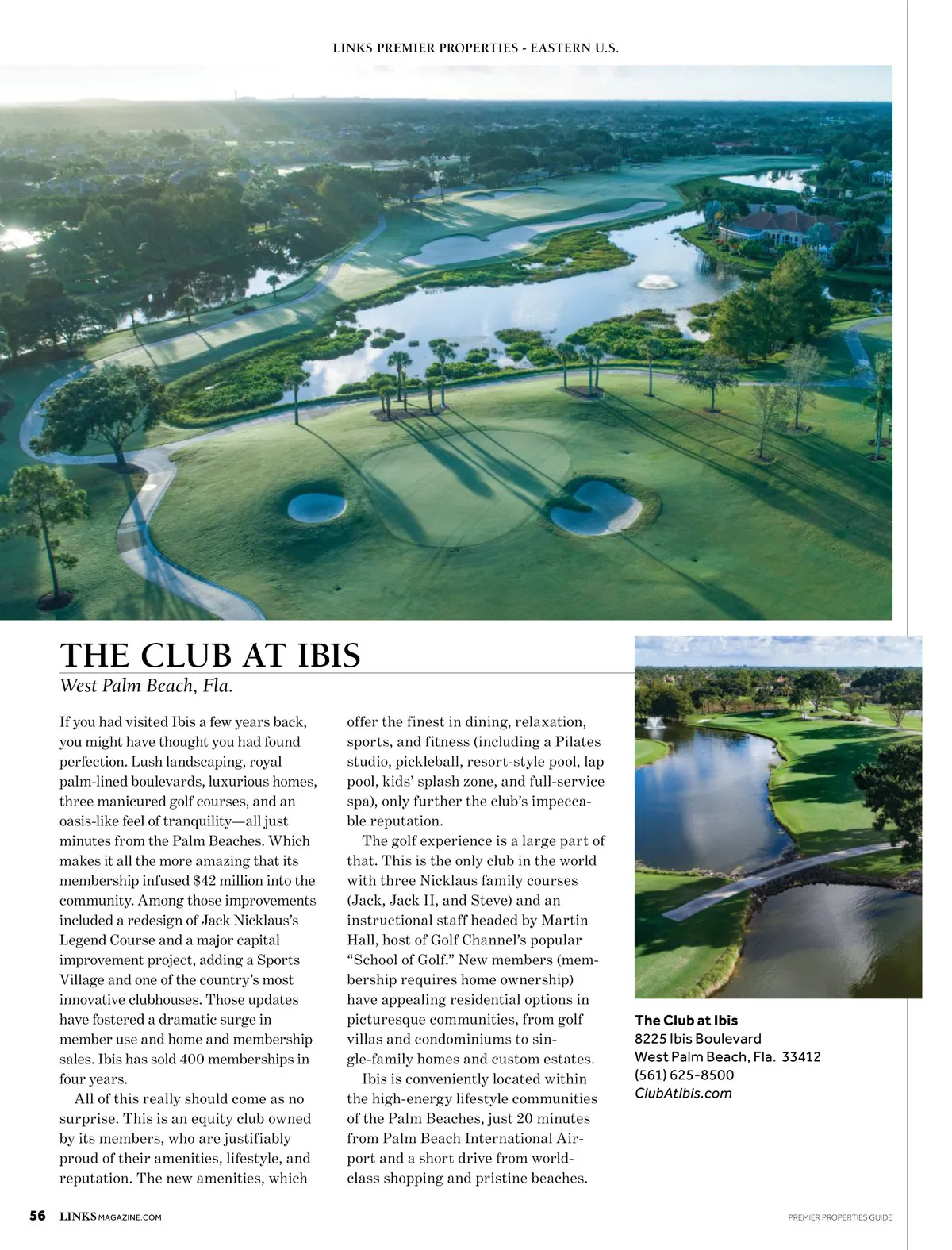 LINKS PREMIER PROPERTIES - EASTERN U.S.

THE CLUB AT IBIS

West Palm Beach, Fla.

If you had visited Ibis a few years back, you might have thought you had found perfection. Lush landscaping, royal palm-lined boulevards, luxurious homes, three manicured golf courses, and an oasis-like feel of tranquility—all just minutes from the Palm Beaches. Which makes it all the more amazing that its membership infused $42 million into the community. Among those improvements included a redesign of Jack Nicklaus's Legend Course and a major capital improvement project, adding a Sports Village and one of the country's most innovative clubhouses. Those updates have fostered a dramatic surge in member use and home and membership sales. Ibis has sold 400 memberships in four years.

All of this really should come as no surprise. This is an equity club owned by its members, who are justifiably proud of their amenities, lifestyle, and reputation. The new amenities, which offer the finest in dining, relaxation, sports, and fitness (including a Pilates studio, pickleball, resort-style pool, lap pool, kids' splash zone, and full-service spa), only further the club's impeccable reputation.

The golf experience is a large part of that. This is the only club in the world with three Nicklaus family courses (Jack, Jack II, and Steve) and an instructional staff headed by Martin Hall, host of Golf Channel's popular "School of Golf." New members (membership requires home ownership) have appealing residential options in picturesque communities, from golf villas and condominiums to single-family homes and custom estates.

Ibis is conveniently located within the high-energy lifestyle communities of the Palm Beaches, just 20 minutes from Palm Beach International Airport and a short drive from world-class shopping and pristine beaches.

The Club at Ibis
8225 Ibis Boulevard
West Palm Beach, Fla. 33412
(561) 625-8500
ClubAtIbis.com

56 LINKSMAGAZINE.COM

PREMIER PROPERTIES GUIDE